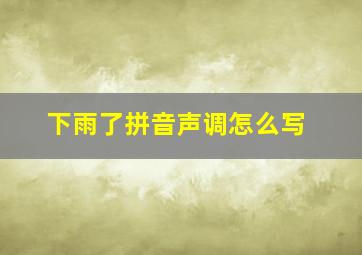 下雨了拼音声调怎么写